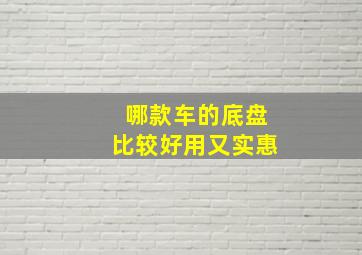 哪款车的底盘
比较好用又实惠